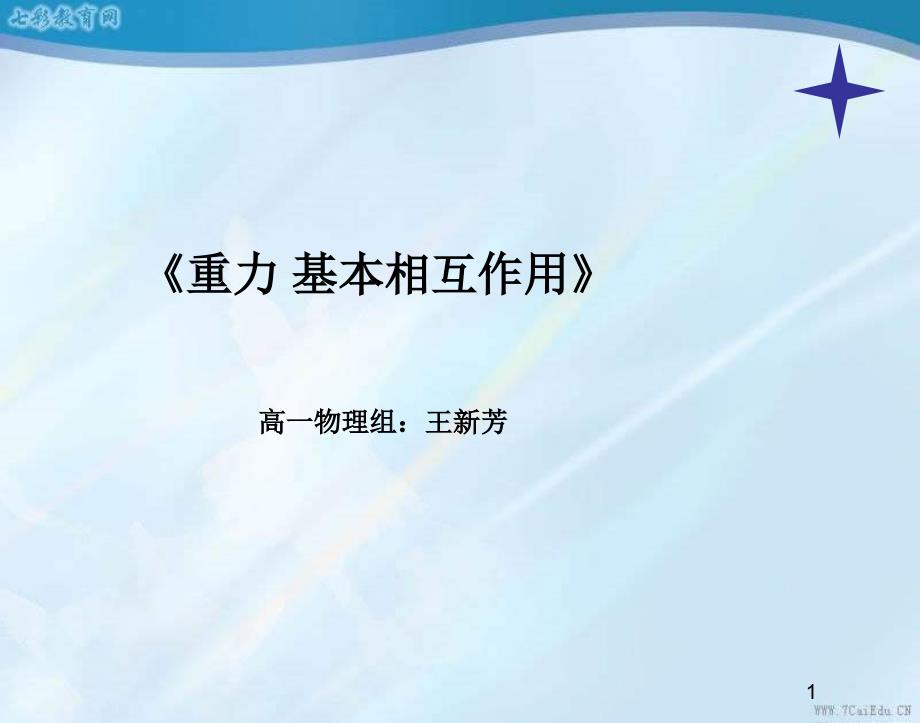 七彩教育网

《重力 基本相互作用》

高一物理组：王新芳

1

WWW.7CaiEdu.CN